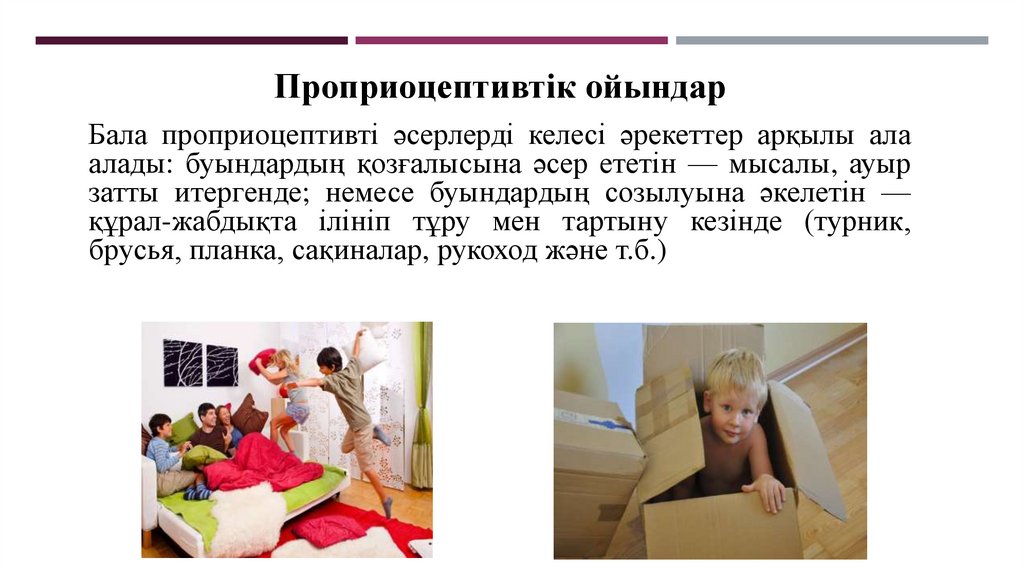 Проприоцептивтік ойындар

Бала проприоцептивті әсерлерді келесі әрекеттер арқылы ала алады: буындардың қозғалысына әсер ететін — мысалы, ауыр затты итергенде; немесе буындардың созылуына әкелетін — құрал-жабдықта ілініп тұру мен тартыну кезінде (турник, брусья, планка, сақиналар, рукоход және т.б.)